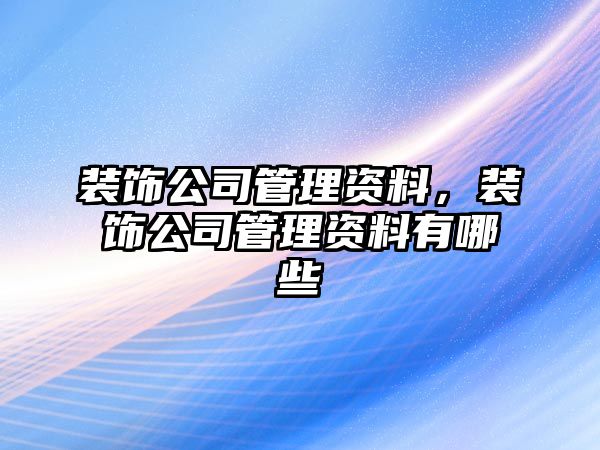 装饰公司管理资料，装饰公司管理资料有哪些